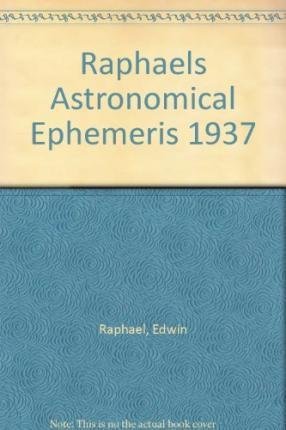 Raphaels Astronomical Ephemeris 1937

Raphael, Edwin

Note: This is no the actual book cover